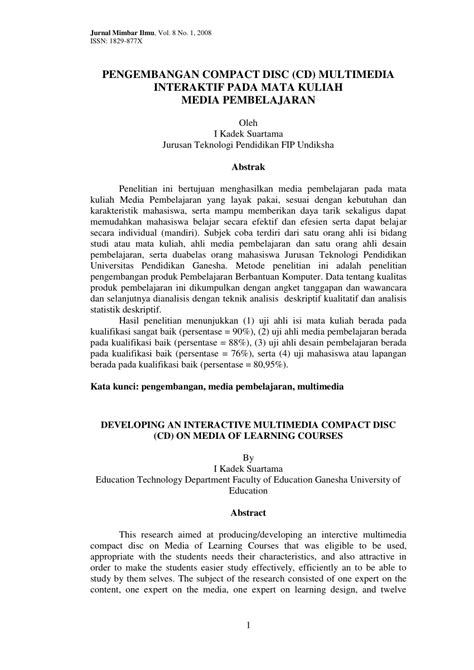 Jurnal Mimbar Ilmu, Vol. 8 No. 1, 2008
ISSN: 1829-877X

PENGEMBANGAN COMPACT DISC (CD) MULTIMEDIA INTERAKTIF PADA MATA KULIAH MEDIA PEMBELAJARAN

Oleh
I Kadek Suartama
Jurusan Teknologi Pendidikan FIP Undiksha

Abstrak

Penelitian ini bertujuan menghasilkan media pembelajaran pada mata kuliah Media Pembelajaran yang layak pakai, sesuai dengan kebutuhan dan karakteristik mahasiswa, serta mampu memberikan daya tarik sekaligus dapat memudahkan mahasiswa belajar secara efektif dan efesien serta dapat belajar secara individual (mandiri). Subjek coba terdiri dari satu orang ahli isi bidang studi atau mata kuliah, ahli media pembelajaran dan satu orang ahli desain pembelajaran, serta duabelas orang mahasiswa Jurusan Teknologi Pendidikan Universitas Pendidikan Ganesha. Metode penelitian ini adalah penelitian pengembangan produk Pembelajaran Berbantuan Komputer. Data tentang kualitas produk pembelajaran ini dikumpulkan dengan angket tanggapan dan wawancara dan selanjutnya dianalisis dengan teknik analisis deskriptif kualitatif dan analisis statistik deskriptif.

Hasil penelitian menunjukkan (1) uji ahli isi mata kuliah berada pada kualifikasi sangat baik (persentase = 90%), (2) uji ahli media pembelajaran berada pada kualifikasi baik (persentase = 88%), (3) uji ahli desain pembelajaran berada pada kualifikasi baik (persentase = 76%), serta (4) uji mahasiswa atau lapangan berada pada kualifikasi baik (persentase = 80,95%).

Kata kunci: pengembangan, media pembelajaran, multimedia

DEVELOPING AN INTERACTIVE MULTIMEDIA COMPACT DISC (CD) ON MEDIA OF LEARNING COURSES

By
I Kadek Suartama
Education Technology Department Faculty of Education Ganesha University of Education

Abstract

This research aimed at producing/developing an interctive multimedia compact disc on Media of Learning Courses that was eligible to be used, appropriate with the students needs their characteristics, and also attractive in order to make the students easier study effectively, efficiently an to be able to study by them selves. The subject of the research consisted of one expert on the content, one expert on the media, one expert on learning design, and twelve

1